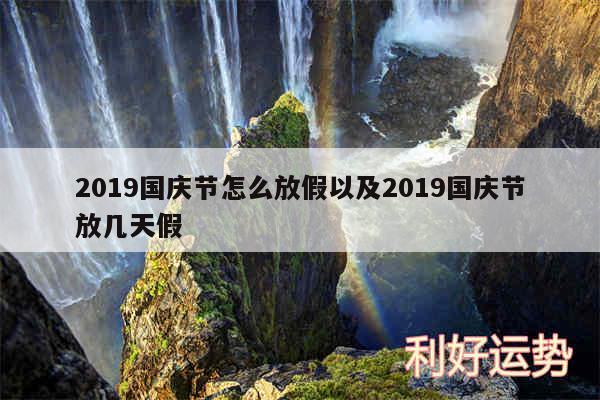 2019国庆节怎么放假以及2019国庆节放几天假

利好运势